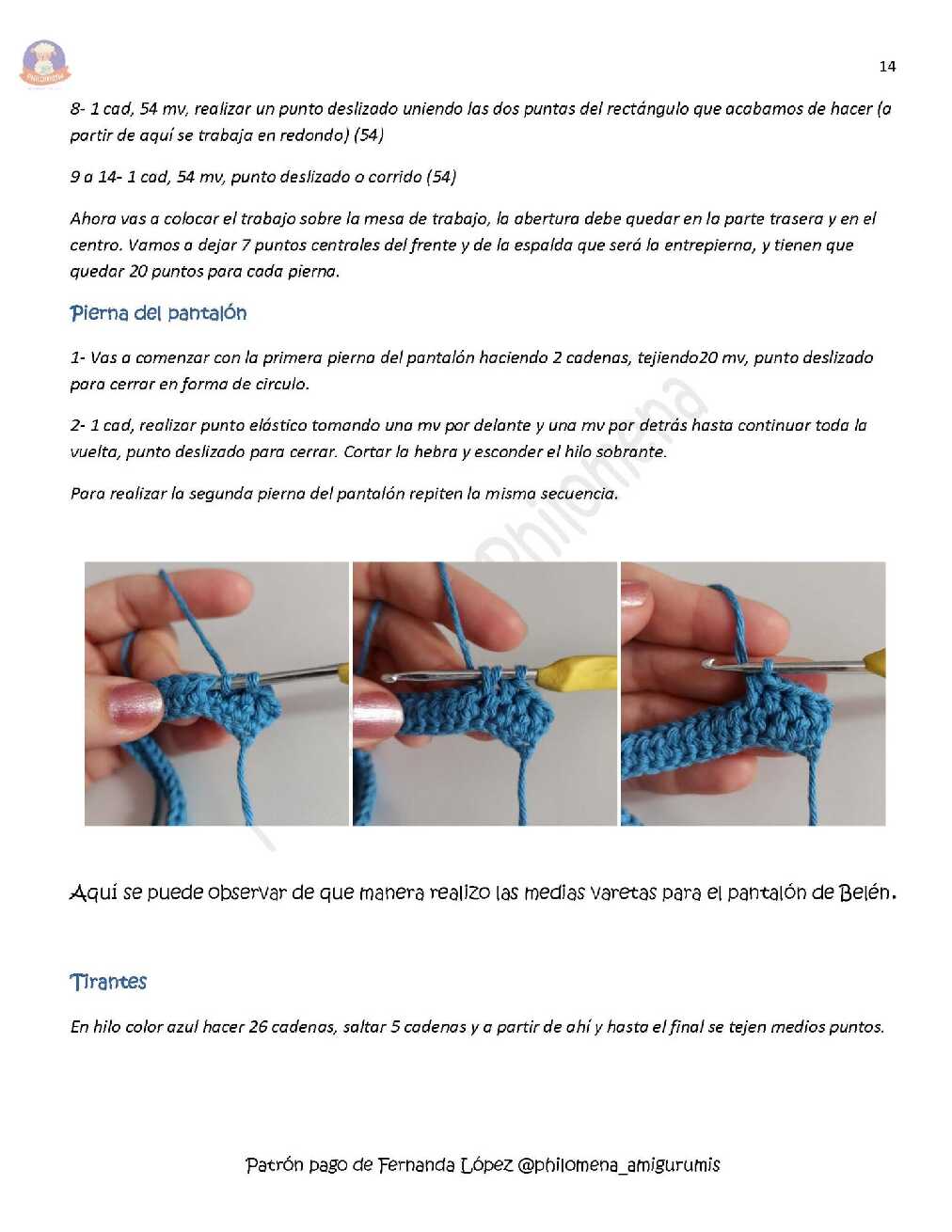 14

8- 1 cad, 54 mv, realizar un punto deslizado uniendo las dos puntas del rectángulo que acabamos de hacer (a partir de aquí se trabaja en redondo) (54)

9 a 14- 1 cad, 54 mv, punto deslizado o corrido (54)

Ahora vas a colocar el trabajo sobre la mesa de trabajo, la abertura debe quedar en la parte trasera y en el centro. Vamos a dejar 7 puntos centrales del frente y de la espalda que será la entrepierna, y tienen que quedar 20 puntos para cada pierna.

Pierna del pantalón

1- Vas a comenzar con la primera pierna del pantalón haciendo 2 cadenas, tejiendo20 mv, punto deslizado para cerrar en forma de circulo.

2- 1 cad, realizar punto elástico tomando una mv por delante y una mv por detrás hasta continuar toda la vuelta, punto deslizado para cerrar. Cortar la hebra y esconder el hilo sobrante.

Para realizar la segunda pierna del pantalón repiten la misma secuencia.

Philomena

Aquí se puede observar de que manera realizo las medias varetas para el pantalón de Belén.

Tirantes

En hilo color azul hacer 26 cadenas, saltar 5 cadenas y a partir de ahí y hasta el final se tejen medios puntos.

Patrón pago de Fernanda López @philomena_amigurumis